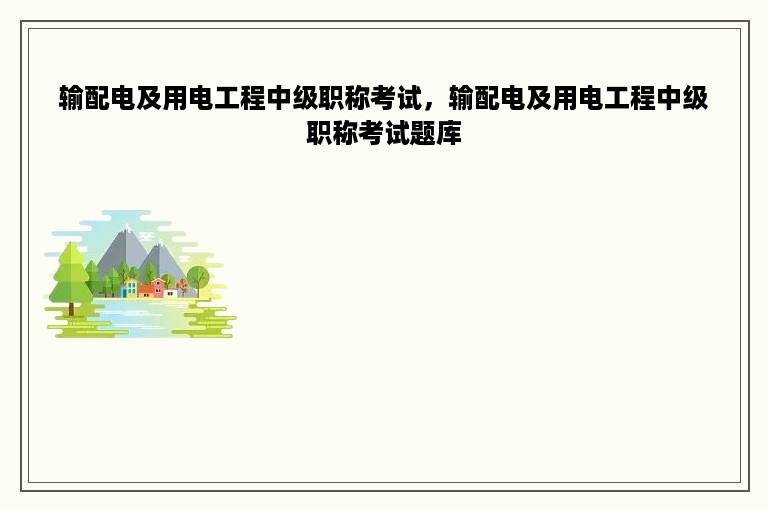 输配电及用电工程中级职称考试，输配电及用电工程中级职称考试题库